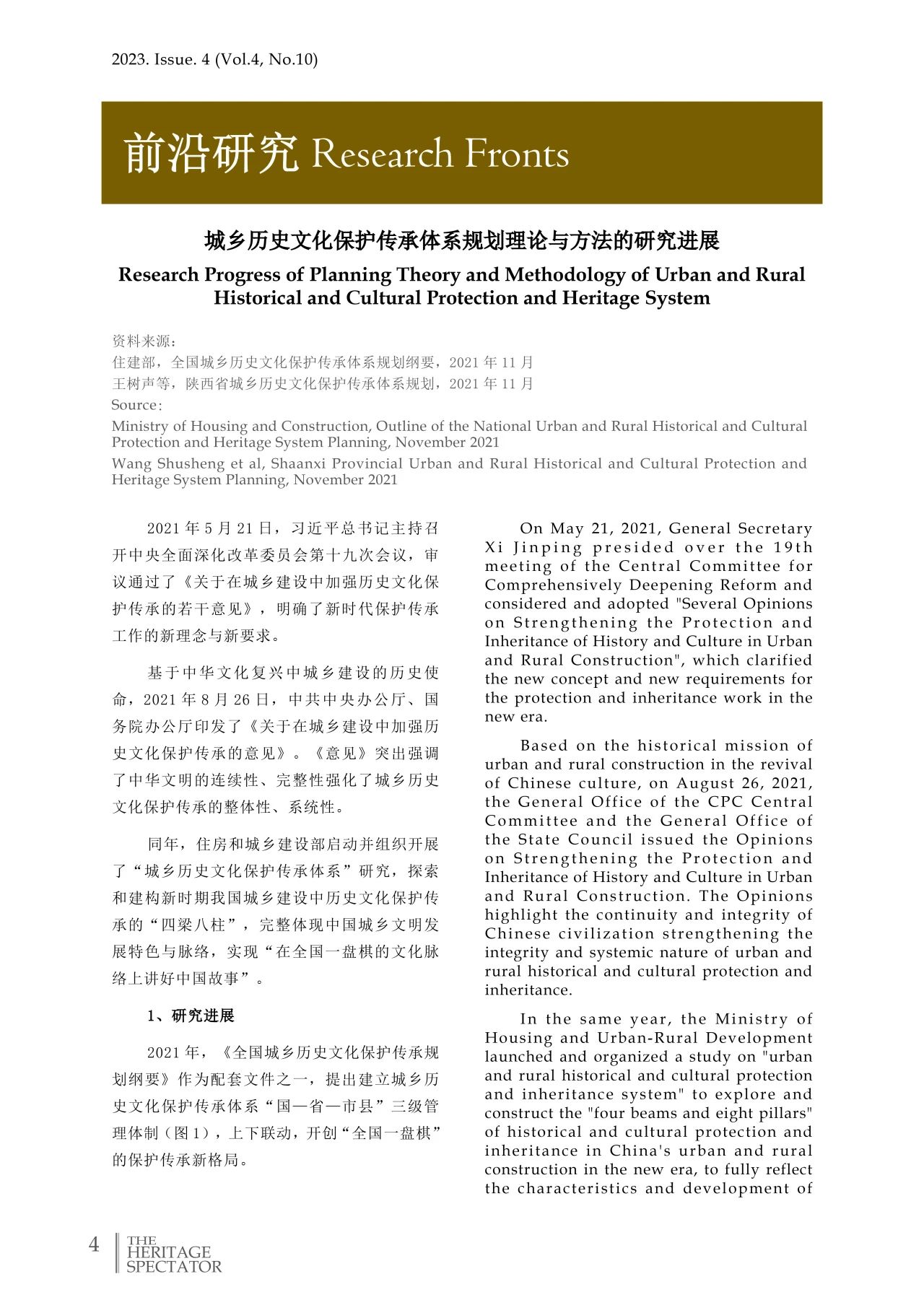 2023. Issue. 4 (Vol.4, No.10)

前沿研究 Research Fronts

城乡历史文化保护传承体系规划理论与方法的研究进展

Research Progress of Planning Theory and Methodology of Urban and Rural Historical and Cultural Protection and Heritage System

资料来源：
住建部，全国城乡历史文化保护传承体系规划纲要，2021 年 11 月
王树声等，陕西省城乡历史文化保护传承体系规划，2021 年 11 月
Source：
Ministry of Housing and Construction, Outline of the National Urban and Rural Historical and Cultural Protection and Heritage System Planning, November 2021
Wang Shusheng et al, Shaanxi Provincial Urban and Rural Historical and Cultural Protection and Heritage System Planning, November 2021

2021 年 5 月 21 日，习近平总书记主持召开中央全面深化改革委员会第十九次会议，审议通过了《关于在城乡建设中加强历史文化保护传承的若干意见》，明确了新时代保护传承工作的新理念与新要求。

基于中华文化复兴中城乡建设的历史使命，2021 年 8 月 26 日，中共中央办公厅、国务院办公厅印发了《关于在城乡建设中加强历史文化保护传承的意见》。《意见》突出强调了中华文明的连续性、完整性强化了城乡历史文化保护传承的整体性、系统性。

同年，住房和城乡建设部启动并组织开展了“城乡历史文化保护传承体系”研究，探索和建构新时期我国城乡建设中历史文化保护传承的“四梁八柱”，完整体现中国城乡文明发展特色与脉络，实现“在全国一盘棋的文化脉络上讲好中国故事”。

1、研究进展

2021 年，《全国城乡历史文化保护传承规划纲要》作为配套文件之一，提出建立城乡历史文化保护传承体系“国—省—市县”三级管理体制（图 1），上下联动，开创“全国一盘棋”的保护传承新格局。

On May 21, 2021, General Secretary Xi Jinping presided over the 19th meeting of the Central Committee for Comprehensively Deepening Reform and considered and adopted "Several Opinions on Strengthening the Protection and Inheritance of History and Culture in Urban and Rural Construction", which clarified the new concept and new requirements for the protection and inheritance work in the new era.

Based on the historical mission of urban and rural construction in the revival of Chinese culture, on August 26, 2021, the General Office of the CPC Central Committee and the General Office of the State Council issued the Opinions on Strengthening the Protection and Inheritance of History and Culture in Urban and Rural Construction. The Opinions highlight the continuity and integrity of Chinese civilization strengthening the integrity and systemic nature of urban and rural historical and cultural protection and inheritance.

In the same year, the Ministry of Housing and Urban-Rural Development launched and organized a study on "urban and rural historical and cultural protection and inheritance system" to explore and construct the "four beams and eight pillars" of historical and cultural protection and inheritance in China's urban and rural construction in the new era, to fully reflect the characteristics and development of

4 THE HERITAGE SPECTATOR